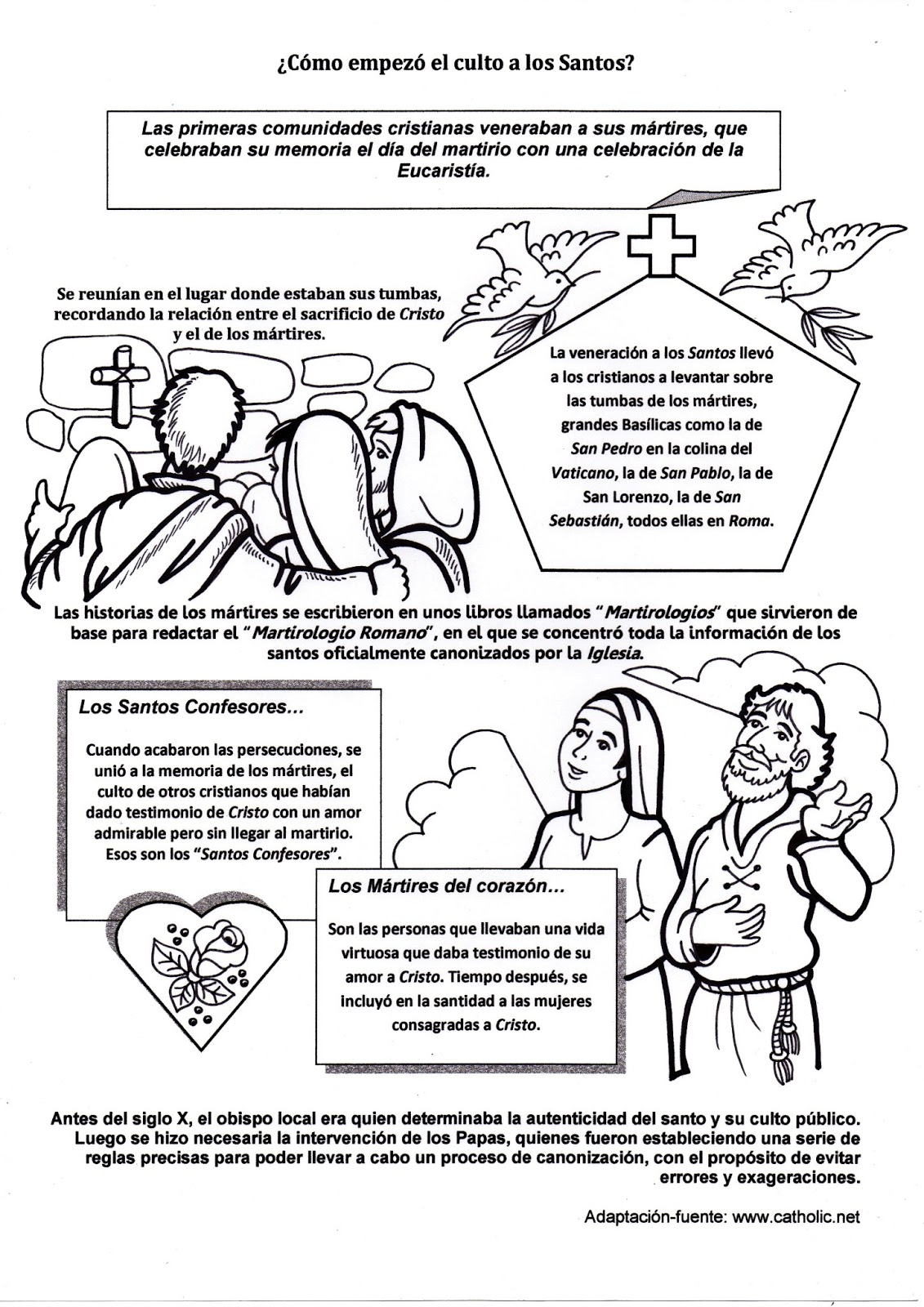 ¿Cómo empezó el culto a los Santos?

Las primeras comunidades cristianas veneraban a sus mártires, que celebraban su memoria el día del martirio con una celebración de la Eucaristía.

Se reunían en el lugar donde estaban sus tumbas, recordando la relación entre el sacrificio de Cristo y el de los mártires.

La veneración a los Santos llevó a los cristianos a levantar sobre las tumbas de los mártires, grandes Basílicas como la de San Pedro en la colina del Vaticano, la de San Pablo, la de San Lorenzo, la de San Sebastián, todos ellas en Roma.

Las historias de los mártires se escribieron en unos libros llamados "Martirologios" que sirvieron de base para redactar el "Martirologio Romano", en el que se concentró toda la información de los santos oficialmente canonizados por la Iglesia.

Los Santos Confesores...

Cuando acabaron las persecuciones, se unió a la memoria de los mártires, el culto de otros cristianos que habían dado testimonio de Cristo con un amor admirable pero sin llegar al martirio. Esos son los "Santos Confesores".

Los Mártires del corazón...

Son las personas que llevaban una vida virtuosa que daba testimonio de su amor a Cristo. Tiempo después, se incluyó en la santidad a las mujeres consagradas a Cristo.

Antes del siglo X, el obispo local era quien determinaba la autenticidad del santo y su culto público. Luego se hizo necesaria la intervención de los Papas, quienes fueron estableciendo una serie de reglas precisas para poder llevar a cabo un proceso de canonización, con el propósito de evitar errores y exageraciones.

Adaptación-fuente: www.catholic.net